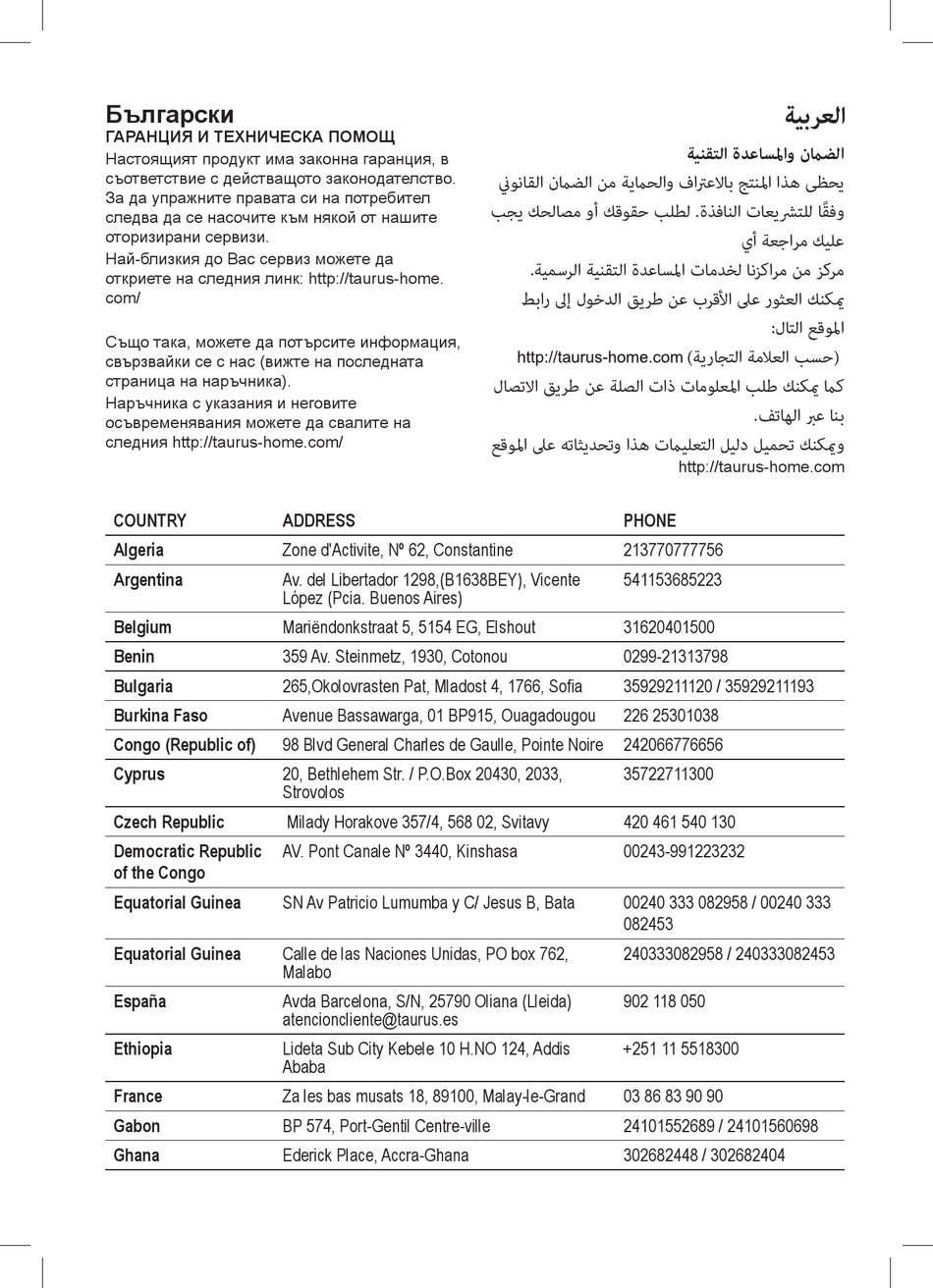 Български
ГАРАНЦИЯ И ТЕХНИЧЕСКА ПОМОЩ
Настоящият продукт има законна гаранция, в съответствие с действащото законодателство. За да упражните правата си на потребител следва да се насочите към някой от нашите оторизирани сервизи.
Най-близкия до Вас сервиз можете да откриете на следния линк: http://taurus-home.com/

Също така, можете да потърсите информация, свързвайки се с нас (вижте на последната страница на наръчника).
Наръчника с указания и неговите осъвременявания можете да свалите на следния http://taurus-home.com/

العربية
الضمان والمساعدة التقنية
يحظى هذا المنتج بالاعتراف والحماية من الضمان القانوني وفقًا للتشريعات النافذة. لطلب حقوقك أو مصالحك يجب عليك مراجعة أي مركز من مراكزنا لخدمات المساعدة التقنية الرسمية.
يمكنك العثور على الأقرب عن طريق الدخول إلى رابط الموقع التال:
http://taurus-home.com (حسب العلامة التجارية)
كما يمكنك طلب المعلومات ذات الصلة عن طريق الاتصال بنا عبر الهاتف.
ويمكنك تحميل دليل التعليمات هذا وتحديثاته على الموقع http://taurus-home.com

| COUNTRY | ADDRESS | PHONE |
|---|---|---|
| Algeria | Zone d'Activite, Nº 62, Constantine | 213770777756 |
| Argentina | Av. del Libertador 1298,(B1638BEY), Vicente López (Pcia. Buenos Aires) | 541153685223 |
| Belgium | Mariëndonkstraat 5, 5154 EG, Elshout | 31620401500 |
| Benin | 359 Av. Steinmetz, 1930, Cotonou | 0299-21313798 |
| Bulgaria | 265,Okolovrasten Pat, Mladost 4, 1766, Sofia | 35929211120 / 35929211193 |
| Burkina Faso | Avenue Bassawarga, 01 BP915, Ouagadougou | 226 25301038 |
| Congo (Republic of) | 98 Blvd General Charles de Gaulle, Pointe Noire | 242066776656 |
| Cyprus | 20, Bethlehem Str. / P.O.Box 20430, 2033, Strovolos | 35722711300 |
| Czech Republic | Milady Horakove 357/4, 568 02, Svitavy | 420 461 540 130 |
| Democratic Republic of the Congo | AV. Pont Canale Nº 3440, Kinshasa | 00243-991223232 |
| Equatorial Guinea | SN Av Patricio Lumumba y C/ Jesus B, Bata | 00240 333 082958 / 00240 333 082453 |
| Equatorial Guinea | Calle de las Naciones Unidas, PO box 762, Malabo | 240333082958 / 240333082453 |
| España | Avda Barcelona, S/N, 25790 Oliana (Lleida) atencioncliente@taurus.es | 902 118 050 |
| Ethiopia | Lideta Sub City Kebele 10 H.NO 124, Addis Ababa | +251 11 5518300 |
| France | Za les bas musats 18, 89100, Malay-le-Grand | 03 86 83 90 90 |
| Gabon | BP 574, Port-Gentil Centre-ville | 24101552689 / 24101560698 |
| Ghana | Ederick Place, Accra-Ghana | 302682448 / 302682404 |